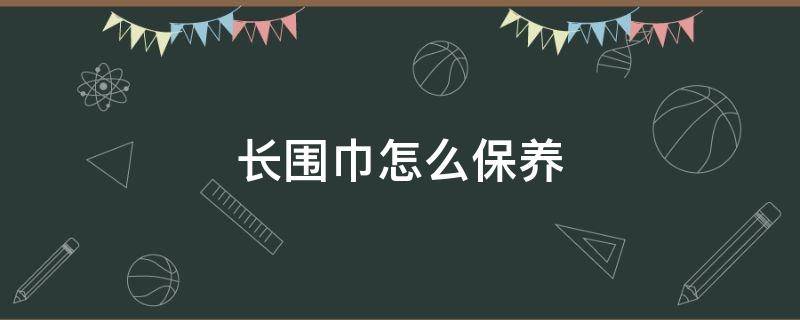 长围巾怎么保养